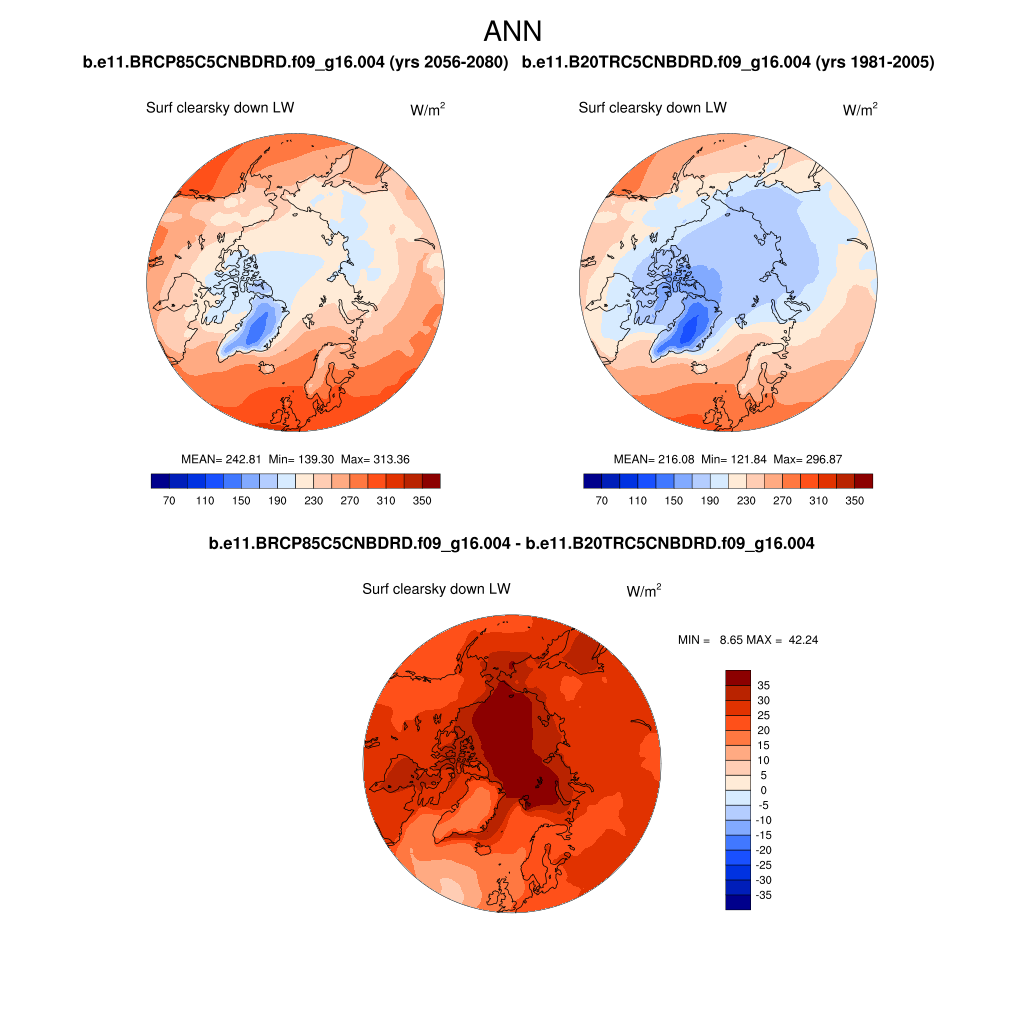 ANN

b.e11.BRCP85C5CNBDRD.f09_g16.004 (yrs 2056-2080)

Surf clearsky down LW

$W/m^2$

MEAN= 242.81 Min= 139.30 Max= 313.36

70 110 150 190 230 270 310 350

b.e11.B20TRC5CNBDRD.f09_g16.004 (yrs 1981-2005)

Surf clearsky down LW

$W/m^2$

MEAN= 216.08 Min= 121.84 Max= 296.87

70 110 150 190 230 270 310 350

b.e11.BRCP85C5CNBDRD.f09_g16.004 - b.e11.B20TRC5CNBDRD.f09_g16.004

Surf clearsky down LW

$W/m^2$

MIN = 8.65 MAX = 42.24

35
30
25
20
15
10
5
0
-5
-10
-15
-20
-25
-30
-35